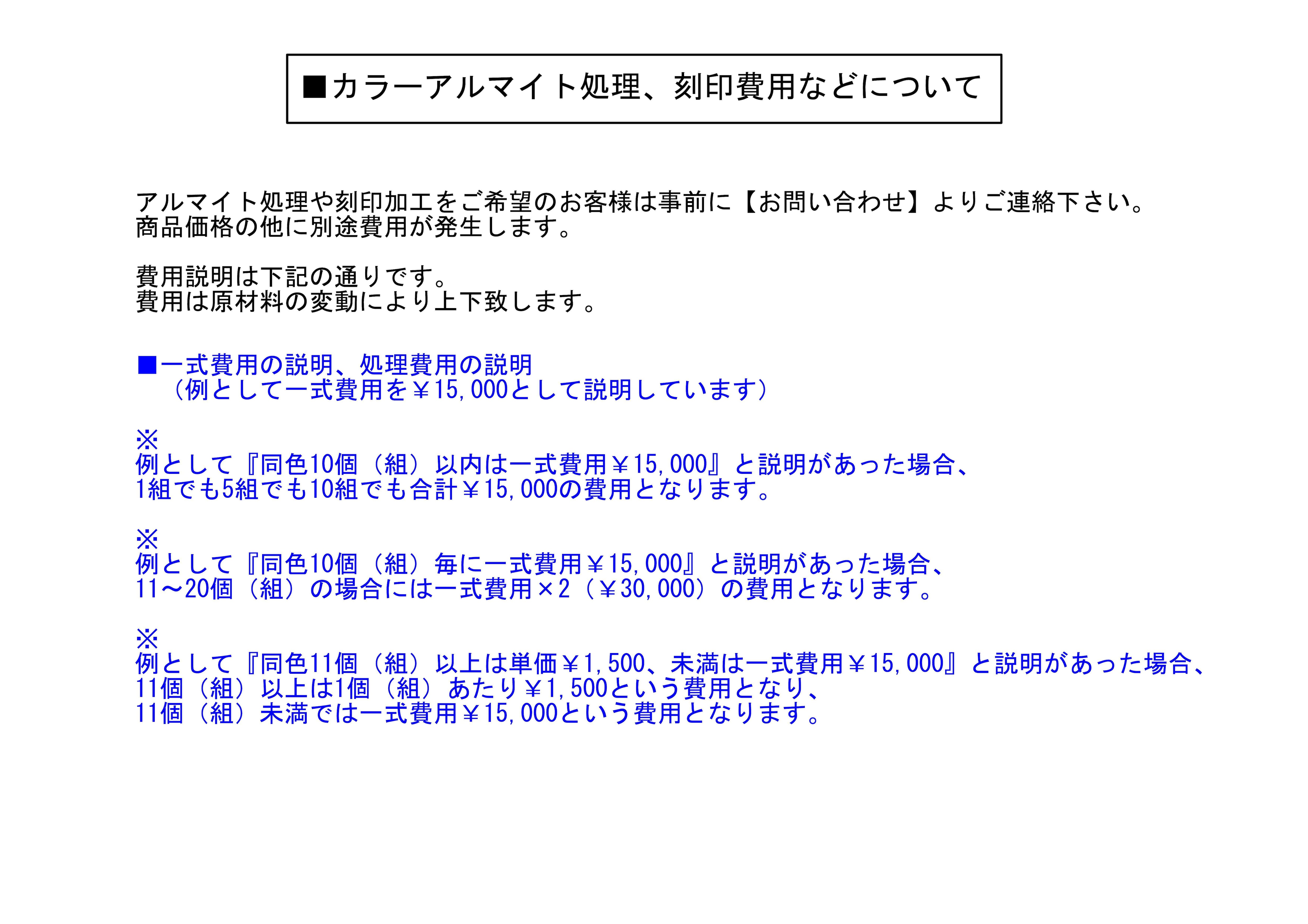 ■カラーアルマイト処理、刻印費用などについて

アルマイト処理や刻印加工をご希望のお客様は事前に【お問い合わせ】よりご連絡下さい。
商品価格の他に別途費用が発生します。

費用説明は下記の通りです。
費用は原材料の変動により上下致します。

■一式費用の説明、処理費用の説明
（例として一式費用を￥15,000として説明しています）

※
例として『同色10個（組）以内は一式費用￥15,000』と説明があった場合、
1組でも5組でも10組でも合計￥15,000の費用となります。

※
例として『同色10個（組）毎に一式費用￥15,000』と説明があった場合、
11～20個（組）の場合には一式費用×2（￥30,000）の費用となります。

※
例として『同色11個（組）以上は単価￥1,500、未満は一式費用￥15,000』と説明があった場合、
11個（組）以上は1個（組）あたり￥1,500という費用となり、
11個（組）未満では一式費用￥15,000という費用となります。